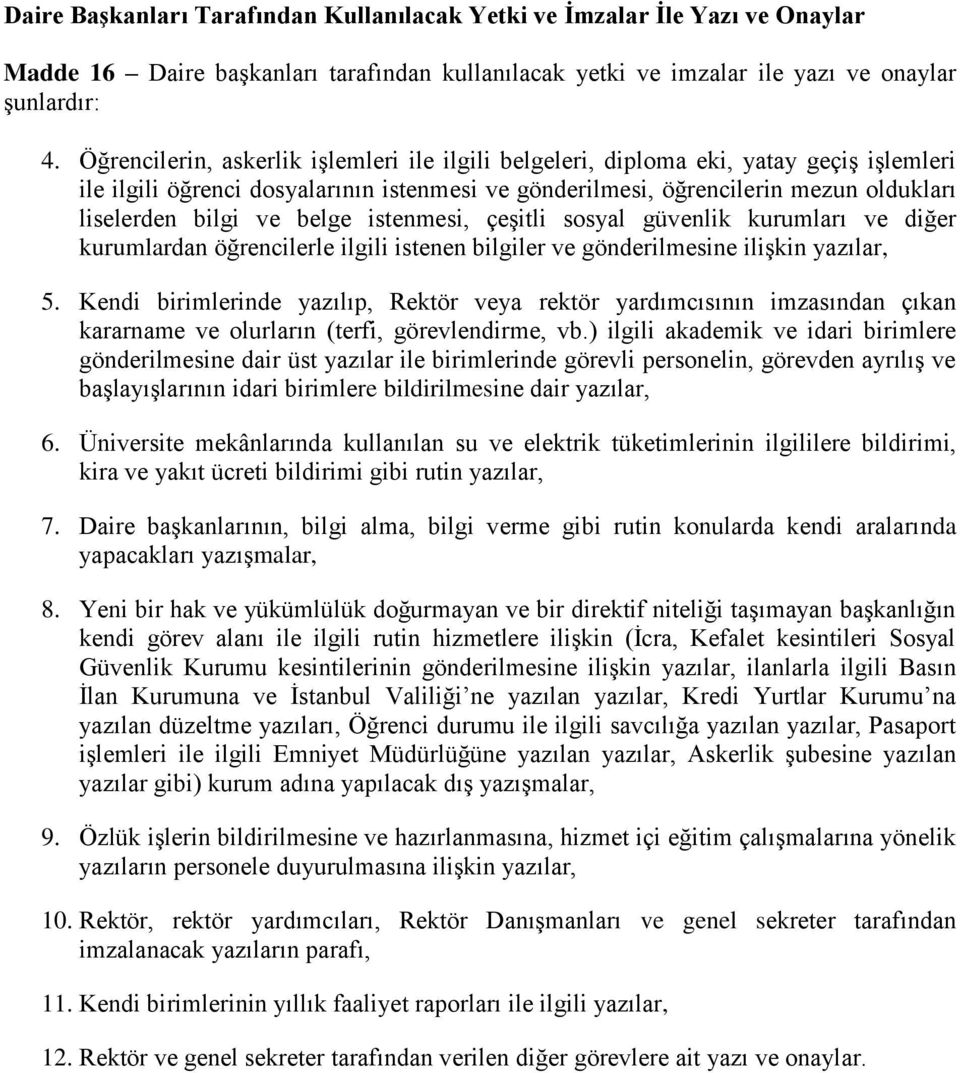 Daire Başkanları Tarafından Kullanılacak Yetki ve İmzalar İle Yazı ve Onaylar

Madde 16 – Daire başkanları tarafından kullanılacak yetki ve imzalar ile yazı ve onaylar şunlardır:

4. Öğrencilerin, askerlik işlemleri ile ilgili belgeleri, diploma eki, yatay geçiş işlemleri ile ilgili öğrenci dosyalarının istenmesi ve gönderilmesi, öğrencilerin mezun oldukları liselerden bilgi ve belge istenmesi, çeşitli sosyal güvenlik kurumları ve diğer kurumlardan öğrencilerle ilgili istenen bilgiler ve gönderilmesine ilişkin yazılar,

5. Kendi birimlerinde yazılıp, Rektör veya rektör yardımcısının imzasından çıkan kararname ve olurların (terfi, görevlendirme, vb.) ilgili akademik ve idari birimlere gönderilmesine dair üst yazılar ile birimlerinde görevli personelin, görevden ayrılış ve başlayışlarının idari birimlere bildirilmesine dair yazılar,

6. Üniversite mekânlarında kullanılan su ve elektrik tüketimlerinin ilgililere bildirimi, kira ve yakıt ücreti bildirimi gibi rutin yazılar,

7. Daire başkanlarının, bilgi alma, bilgi verme gibi rutin konularda kendi aralarında yapacakları yazışmalar,

8. Yeni bir hak ve yükümlülük doğurmayan ve bir direktif niteliği taşımayan başkanlığın kendi görev alanı ile ilgili rutin hizmetlere ilişkin (İcra, Kefalet kesintileri Sosyal Güvenlik Kurumu kesintilerinin gönderilmesine ilişkin yazılar, ilanlarla ilgili Basın İlan Kurumuna ve İstanbul Valiliği’ne yazılan yazılar, Kredi Yurtlar Kurumu’na yazılan düzeltme yazıları, Öğrenci durumu ile ilgili savcılığa yazılan yazılar, Pasaport işlemleri ile ilgili Emniyet Müdürlüğüne yazılan yazılar, Askerlik şubesine yazılan yazılar gibi) kurum adına yapılacak dış yazışmalar,

9. Özlük işlerin bildirilmesine ve hazırlanmasına, hizmet içi eğitim çalışmalarına yönelik yazıların personele duyurulmasına ilişkin yazılar,

10. Rektör, rektör yardımcıları, Rektör Danışmanları ve genel sekreter tarafından imzalanacak yazıların parafı,

11. Kendi birimlerinin yıllık faaliyet raporları ile ilgili yazılar,

12. Rektör ve genel sekreter tarafından verilen diğer görevlere ait yazı ve onaylar.